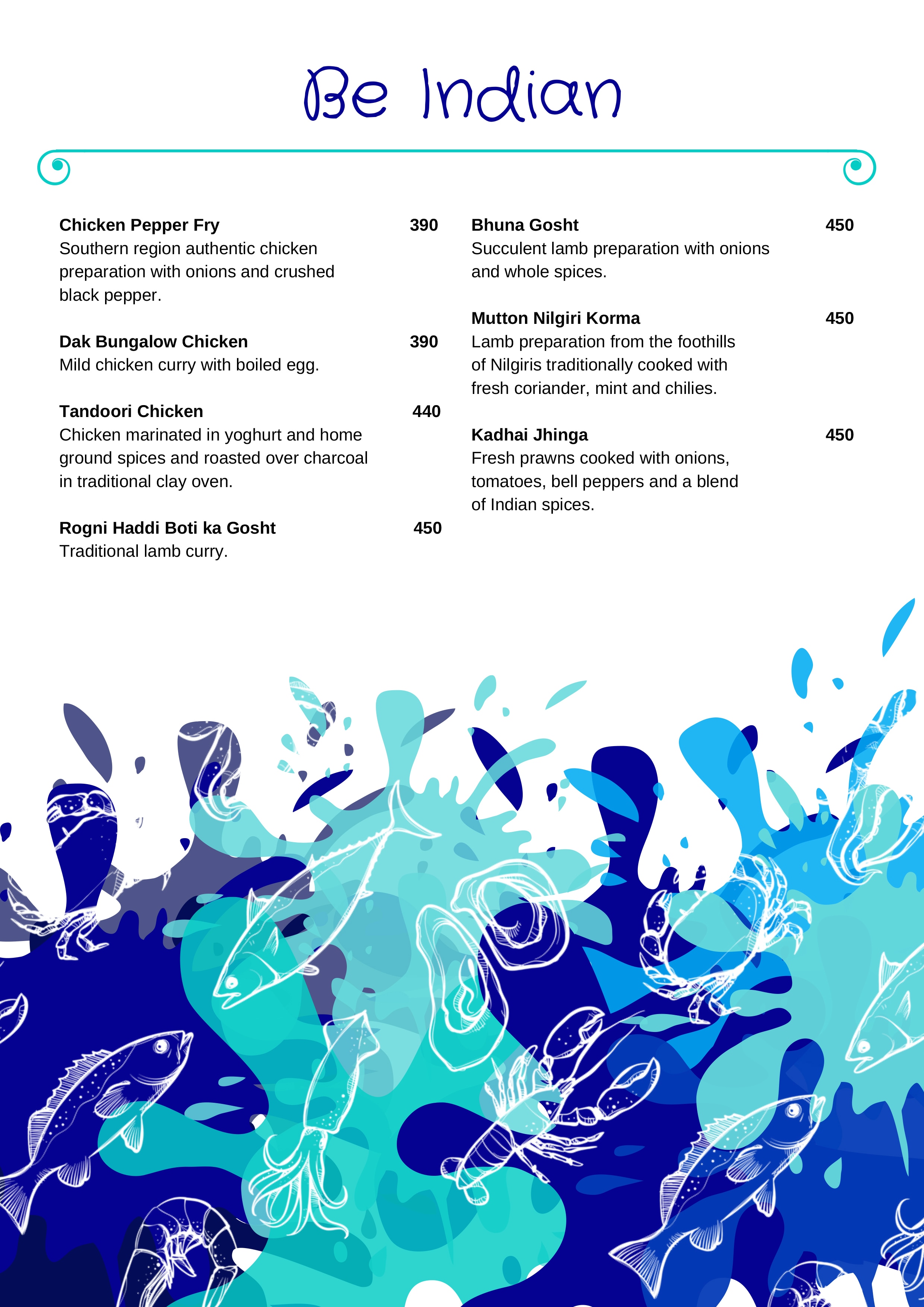 Be Indian

Chicken Pepper Fry 390
Southern region authentic chicken preparation with onions and crushed black pepper.

Dak Bungalow Chicken 390
Mild chicken curry with boiled egg.

Tandoori Chicken 440
Chicken marinated in yoghurt and home ground spices and roasted over charcoal in traditional clay oven.

Rogni Haddi Boti ka Gosht 450
Traditional lamb curry.

Bhuna Gosht 450
Succulent lamb preparation with onions and whole spices.

Mutton Nilgiri Korma 450
Lamb preparation from the foothills of Nilgiris traditionally cooked with fresh coriander, mint and chilies.

Kadhai Jhinga 450
Fresh prawns cooked with onions, tomatoes, bell peppers and a blend of Indian spices.